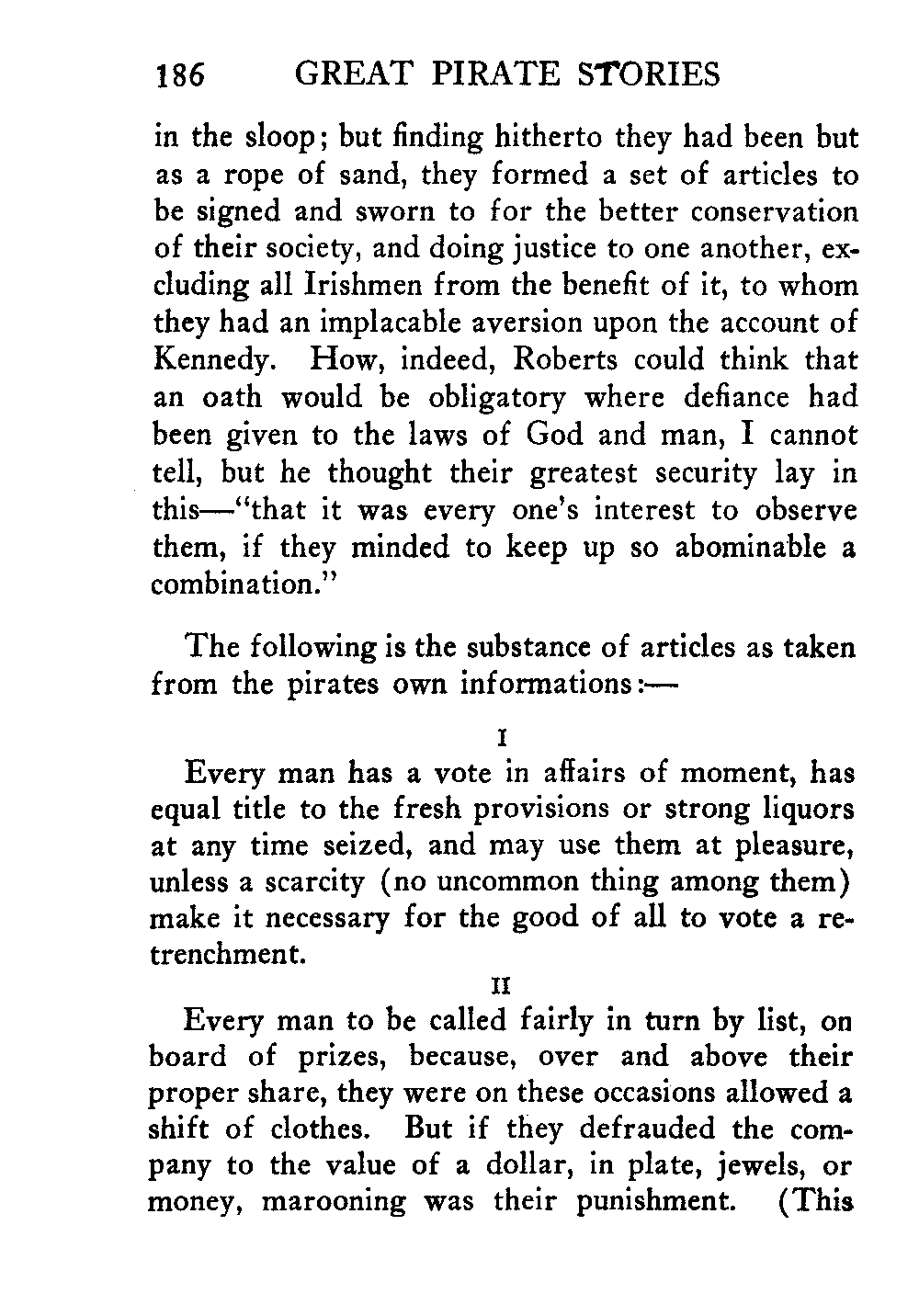 186 GREAT PIRATE STORIES

in the sloop; but finding hitherto they had been but as a rope of sand, they formed a set of articles to be signed and sworn to for the better conservation of their society, and doing justice to one another, excluding all Irishmen from the benefit of it, to whom they had an implacable aversion upon the account of Kennedy. How, indeed, Roberts could think that an oath would be obligatory where defiance had been given to the laws of God and man, I cannot tell, but he thought their greatest security lay in this—"that it was every one's interest to observe them, if they minded to keep up so abominable a combination."

The following is the substance of articles as taken from the pirates own informations:—

I

Every man has a vote in affairs of moment, has equal title to the fresh provisions or strong liquors at any time seized, and may use them at pleasure, unless a scarcity (no uncommon thing among them) make it necessary for the good of all to vote a retrenchment.

II

Every man to be called fairly in turn by list, on board of prizes, because, over and above their proper share, they were on these occasions allowed a shift of clothes. But if they defrauded the company to the value of a dollar, in plate, jewels, or money, marooning was their punishment. (This